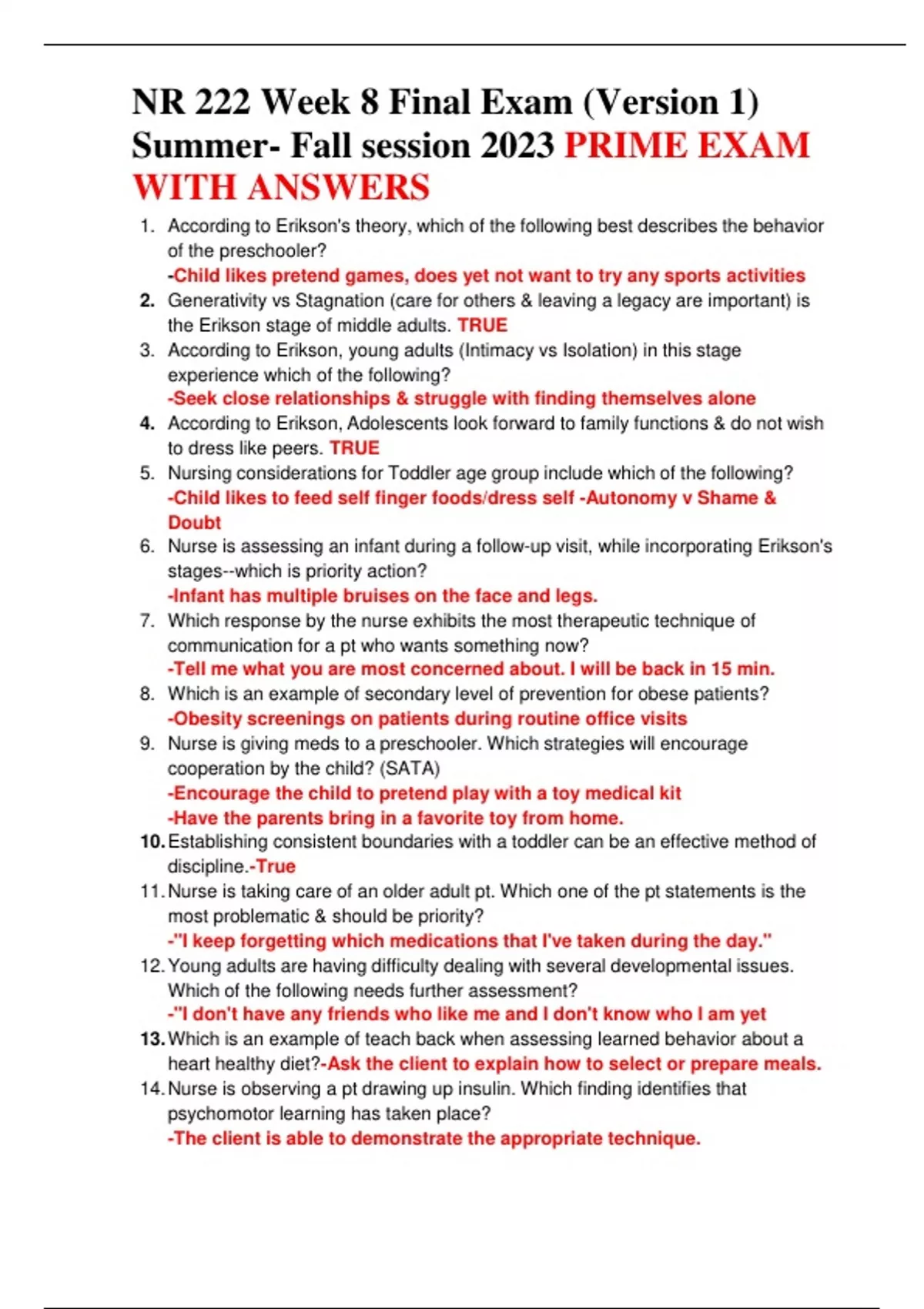 NR 222 Week 8 Final Exam (Version 1) Summer- Fall session 2023 PRIME EXAM WITH ANSWERS

1. According to Erikson's theory, which of the following best describes the behavior of the preschooler?
-Child likes pretend games, does yet not want to try any sports activities
2. Generativity vs Stagnation (care for others & leaving a legacy are important) is the Erikson stage of middle adults. TRUE
3. According to Erikson, young adults (Intimacy vs Isolation) in this stage experience which of the following?
-Seek close relationships & struggle with finding themselves alone
4. According to Erikson, Adolescents look forward to family functions & do not wish to dress like peers. TRUE
5. Nursing considerations for Toddler age group include which of the following?
-Child likes to feed self finger foods/dress self -Autonomy v Shame & Doubt
6. Nurse is assessing an infant during a follow-up visit, while incorporating Erikson's stages--which is priority action?
-Infant has multiple bruises on the face and legs.
7. Which response by the nurse exhibits the most therapeutic technique of communication for a pt who wants something now?
-Tell me what you are most concerned about. I will be back in 15 min.
8. Which is an example of secondary level of prevention for obese patients?
-Obesity screenings on patients during routine office visits
9. Nurse is giving meds to a preschooler. Which strategies will encourage cooperation by the child? (SATA)
-Encourage the child to pretend play with a toy medical kit
-Have the parents bring in a favorite toy from home.
10. Establishing consistent boundaries with a toddler can be an effective method of discipline.-True
11. Nurse is taking care of an older adult pt. Which one of the pt statements is the most problematic & should be priority?
-"I keep forgetting which medications that I've taken during the day."
12. Young adults are having difficulty dealing with several developmental issues. Which of the following needs further assessment?
-"I don't have any friends who like me and I don't know who I am yet
13. Which is an example of teach back when assessing learned behavior about a heart healthy diet?-Ask the client to explain how to select or prepare meals.
14. Nurse is observing a pt drawing up insulin. Which finding identifies that psychomotor learning has taken place?
-The client is able to demonstrate the appropriate technique.